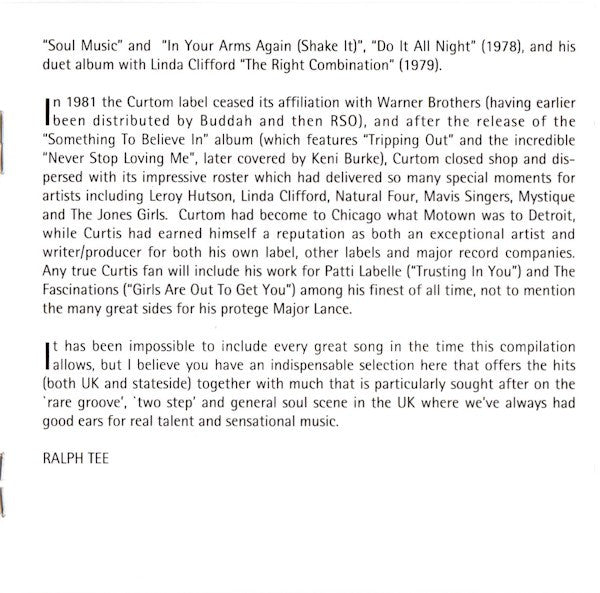 "Soul Music" and "In Your Arms Again (Shake It)", "Do It All Night" (1978), and his duet album with Linda Clifford "The Right Combination" (1979).

In 1981 the Curtom label ceased its affiliation with Warner Brothers (having earlier been distributed by Buddah and then RSO), and after the release of the "Something To Believe In" album (which features "Tripping Out" and the incredible "Never Stop Loving Me", later covered by Keni Burke), Curtom closed shop and dispersed with its impressive roster which had delivered so many special moments for artists including Leroy Hutson, Linda Clifford, Natural Four, Mavis Singers, Mystique and The Jones Girls. Curtom had become to Chicago what Motown was to Detroit, while Curtis had earned himself a reputation as both an exceptional artist and writer/producer for both his own label, other labels and major record companies. Any true Curtis fan will include his work for Patti Labelle ("Trusting In You") and The Fascinations ("Girls Are Out To Get You") among his finest of all time, not to mention the many great sides for his protege Major Lance.

It has been impossible to include every great song in the time this compilation allows, but I believe you have an indispensable selection here that offers the hits (both UK and stateside) together with much that is particularly sought after on the 'rare groove', 'two step' and general soul scene in the UK where we've always had good ears for real talent and sensational music.

RALPH TEE